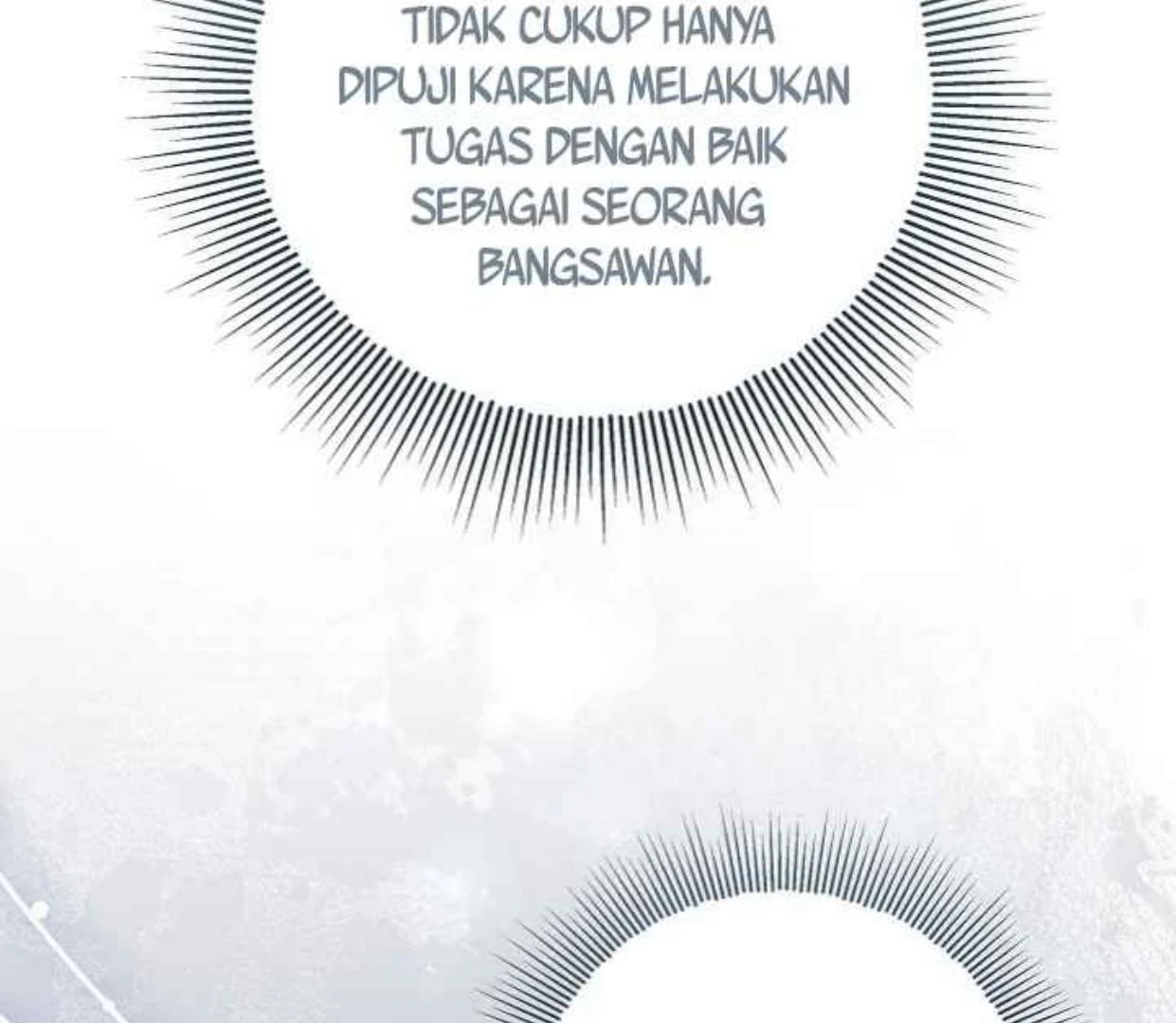 TIDAK CUKUP HANYA DIPUJI KARENA MELAKUKAN TUGAS DENGAN BAIK SEBAGAI SEORANG BANGSAWAN.